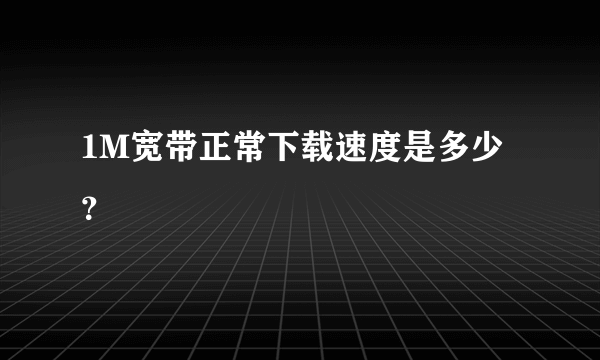 1M宽带正常下载速度是多少?